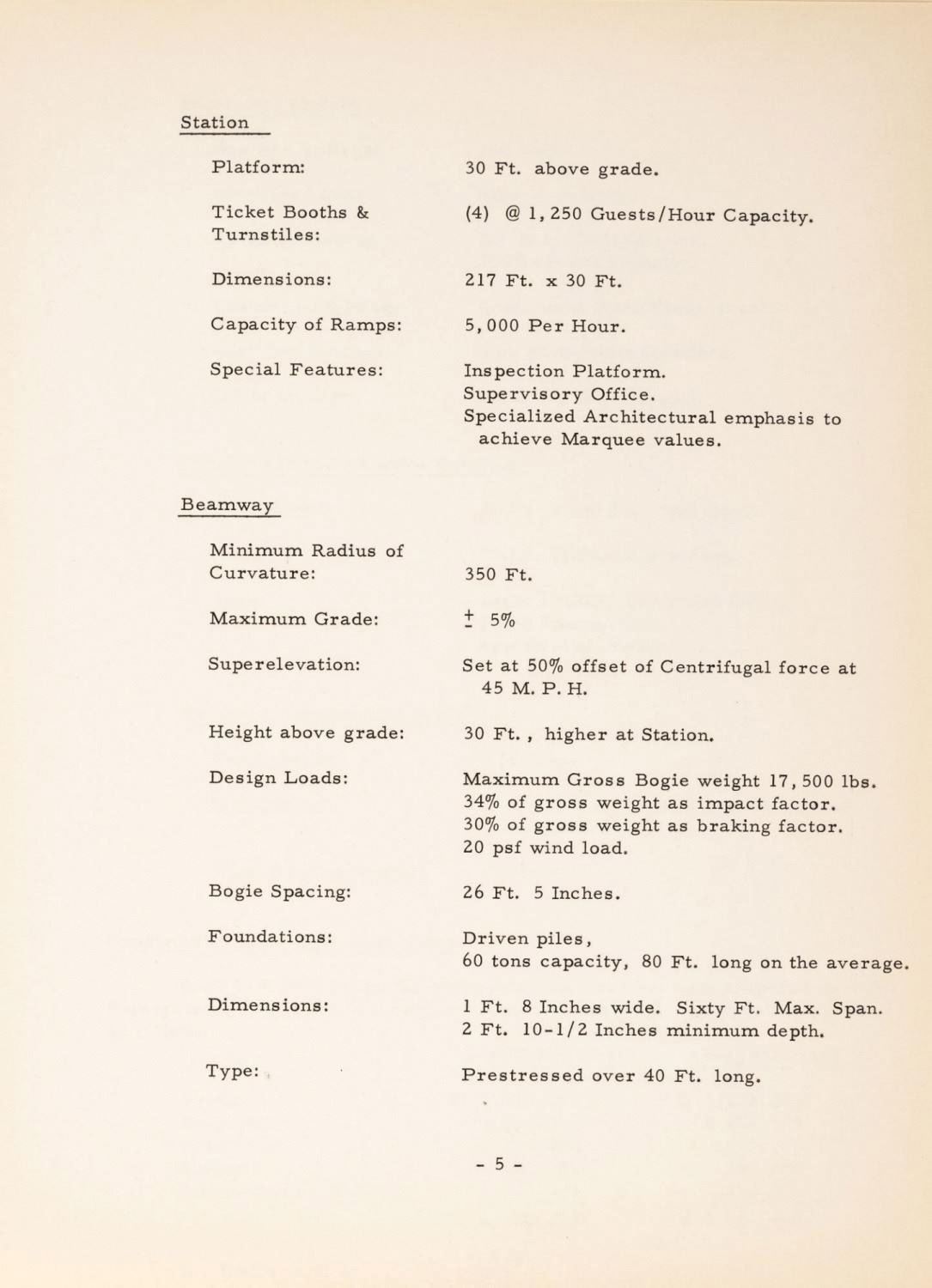 Station

Platform: 30 Ft. above grade.

Ticket Booths & Turnstiles: (4) @ 1,250 Guests/Hour Capacity.

Dimensions: 217 Ft. x 30 Ft.

Capacity of Ramps: 5,000 Per Hour.

Special Features: Inspection Platform.
Supervisory Office.
Specialized Architectural emphasis to achieve Marquee values.

Beamway

Minimum Radius of Curvature: 350 Ft.

Maximum Grade: $\pm$ 5%

Superelevation: Set at 50% offset of Centrifugal force at 45 M. P. H.

Height above grade: 30 Ft. , higher at Station.

Design Loads: Maximum Gross Bogie weight 17,500 lbs.
34% of gross weight as impact factor.
30% of gross weight as braking factor.
20 psf wind load.

Bogie Spacing: 26 Ft. 5 Inches.

Foundations: Driven piles,
60 tons capacity, 80 Ft. long on the average.

Dimensions: 1 Ft. 8 Inches wide. Sixty Ft. Max. Span.
2 Ft. 10-1/2 Inches minimum depth.

Type: Prestressed over 40 Ft. long.

- 5 -